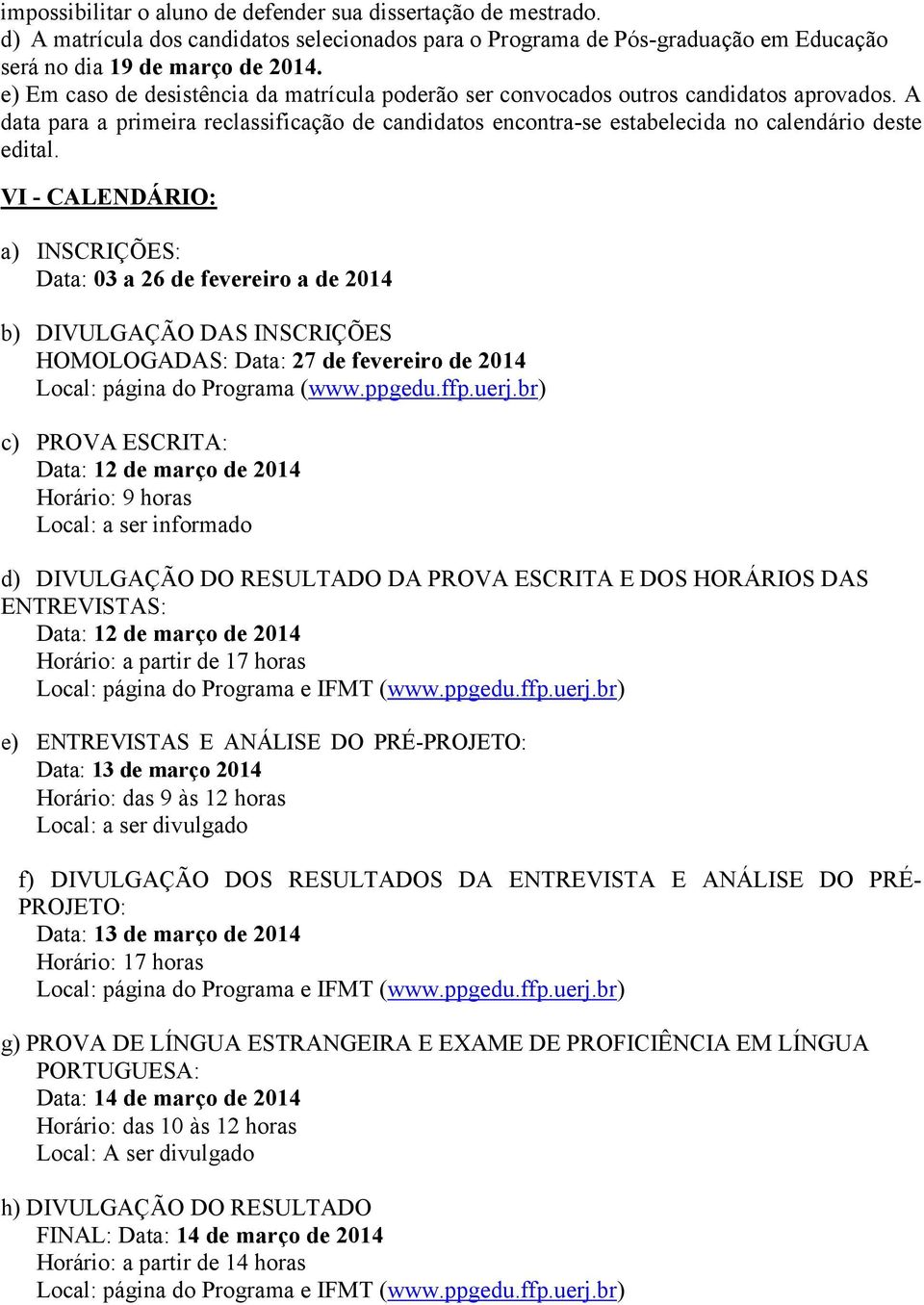 impossibilitar o aluno de defender sua dissertação de mestrado.
d) A matrícula dos candidatos selecionados para o Programa de Pós-graduação em Educação será no dia 19 de março de 2014.
e) Em caso de desistência da matrícula poderão ser convocados outros candidatos aprovados. A data para a primeira reclassificação de candidatos encontra-se estabelecida no calendário deste edital.

VI - CALENDÁRIO:

a) INSCRIÇÕES:
Data: 03 a 26 de fevereiro a de 2014

b) DIVULGAÇÃO DAS INSCRIÇÕES HOMOLOGADAS: Data: 27 de fevereiro de 2014
Local: página do Programa (www.ppgedu.ffp.uerj.br)

c) PROVA ESCRITA:
Data: 12 de março de 2014
Horário: 9 horas
Local: a ser informado

d) DIVULGAÇÃO DO RESULTADO DA PROVA ESCRITA E DOS HORÁRIOS DAS ENTREVISTAS:
Data: 12 de março de 2014
Horário: a partir de 17 horas
Local: página do Programa e IFMT (www.ppgedu.ffp.uerj.br)

e) ENTREVISTAS E ANÁLISE DO PRÉ-PROJETO:
Data: 13 de março 2014
Horário: das 9 às 12 horas
Local: a ser divulgado

f) DIVULGAÇÃO DOS RESULTADOS DA ENTREVISTA E ANÁLISE DO PRÉ-PROJETO:
Data: 13 de março de 2014
Horário: 17 horas
Local: página do Programa e IFMT (www.ppgedu.ffp.uerj.br)

g) PROVA DE LÍNGUA ESTRANGEIRA E EXAME DE PROFICIÊNCIA EM LÍNGUA PORTUGUESA:
Data: 14 de março de 2014
Horário: das 10 às 12 horas
Local: A ser divulgado

h) DIVULGAÇÃO DO RESULTADO FINAL: Data: 14 de março de 2014
Horário: a partir de 14 horas
Local: página do Programa e IFMT (www.ppgedu.ffp.uerj.br)